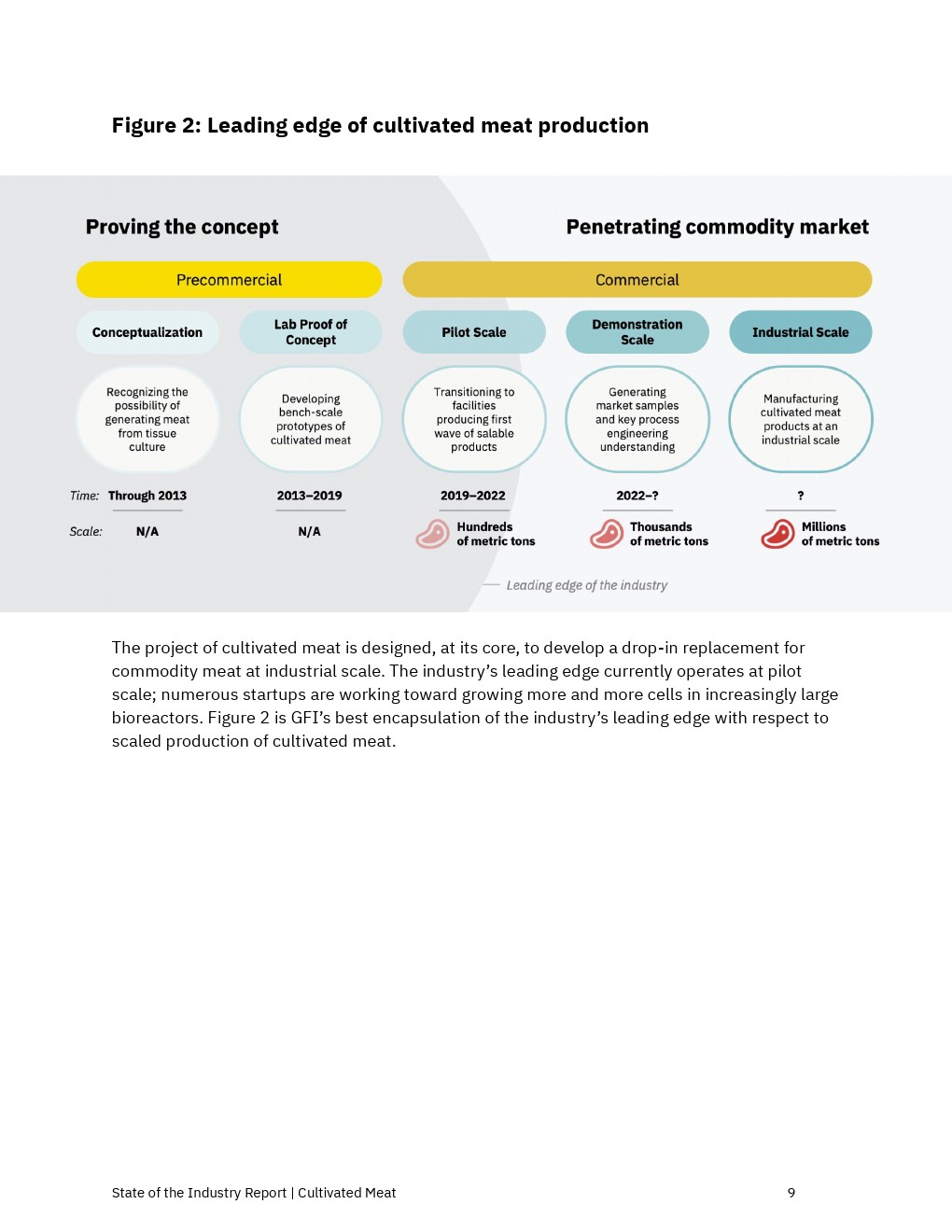 **Figure 2: Leading edge of cultivated meat production**

Proving the concept

Penetrating commodity market

Precommercial

Commercial

Conceptualization

Lab Proof of Concept

Pilot Scale

Demonstration Scale

Industrial Scale

Recognizing the possibility of generating meat from tissue culture

Developing bench-scale prototypes of cultivated meat

Transitioning to facilities producing first wave of salable products

Generating market samples and key process engineering understanding

Manufacturing cultivated meat products at an industrial scale

Time: Through 2013

2013–2019

2019–2022

2022–?

?

Scale: N/A

N/A

Hundreds of metric tons

Thousands of metric tons

Millions of metric tons

Leading edge of the industry

The project of cultivated meat is designed, at its core, to develop a drop-in replacement for commodity meat at industrial scale. The industry's leading edge currently operates at pilot scale; numerous startups are working toward growing more and more cells in increasingly large bioreactors. Figure 2 is GFI's best encapsulation of the industry's leading edge with respect to scaled production of cultivated meat.

State of the Industry Report | Cultivated Meat

9